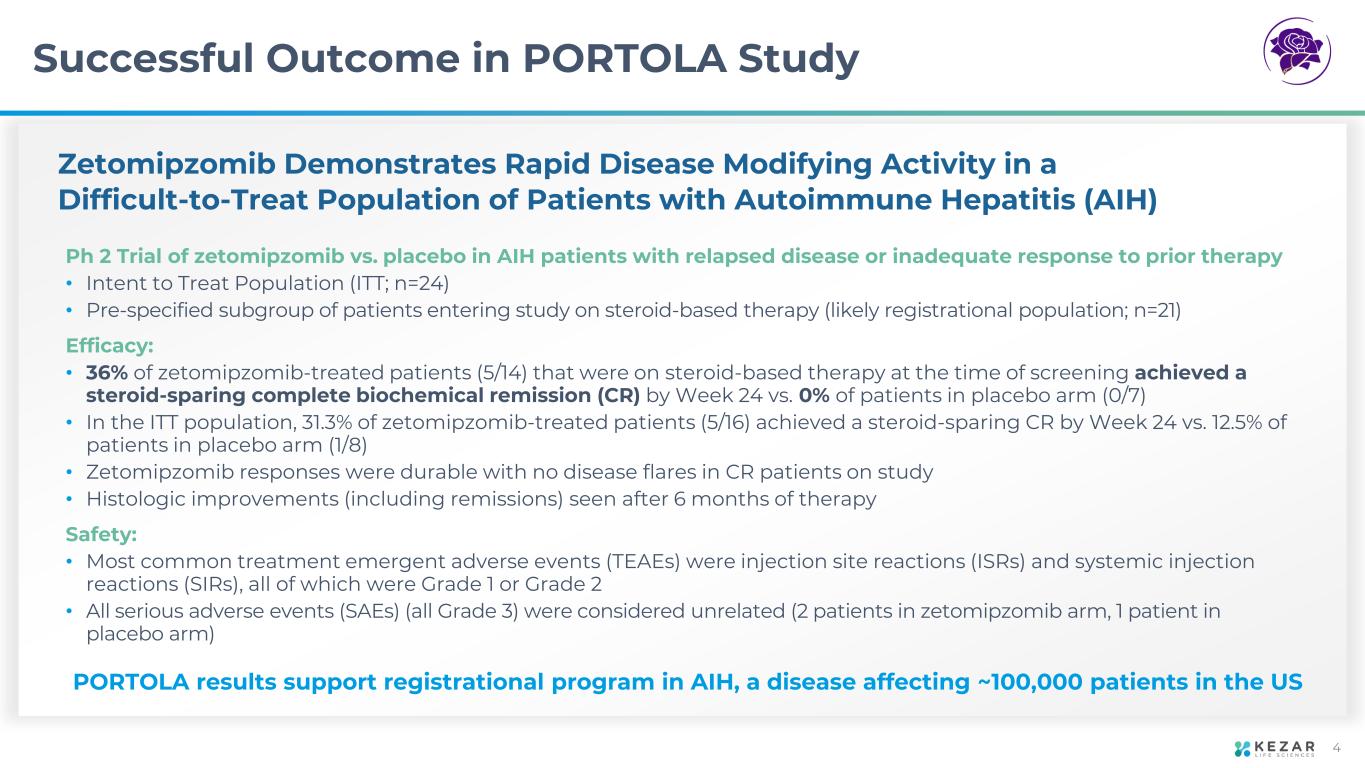 Successful Outcome in PORTOLA Study

Zetomipzomib Demonstrates Rapid Disease Modifying Activity in a Difficult-to-Treat Population of Patients with Autoimmune Hepatitis (AIH)

Ph 2 Trial of zetomipzomib vs. placebo in AIH patients with relapsed disease or inadequate response to prior therapy

• Intent to Treat Population (ITT; n=24)
• Pre-specified subgroup of patients entering study on steroid-based therapy (likely registrational population; n=21)

Efficacy:

• 36% of zetomipzomib-treated patients (5/14) that were on steroid-based therapy at the time of screening achieved a steroid-sparing complete biochemical remission (CR) by Week 24 vs. 0% of patients in placebo arm (0/7)
• In the ITT population, 31.3% of zetomipzomib-treated patients (5/16) achieved a steroid-sparing CR by Week 24 vs. 12.5% of patients in placebo arm (1/8)
• Zetomipzomib responses were durable with no disease flares in CR patients on study
• Histologic improvements (including remissions) seen after 6 months of therapy

Safety:

• Most common treatment emergent adverse events (TEAEs) were injection site reactions (ISRs) and systemic injection reactions (SIRs), all of which were Grade 1 or Grade 2
• All serious adverse events (SAEs) (all Grade 3) were considered unrelated (2 patients in zetomipzomib arm, 1 patient in placebo arm)

PORTOLA results support registrational program in AIH, a disease affecting ~100,000 patients in the US

KEZAR LIFE SCIENCES

4